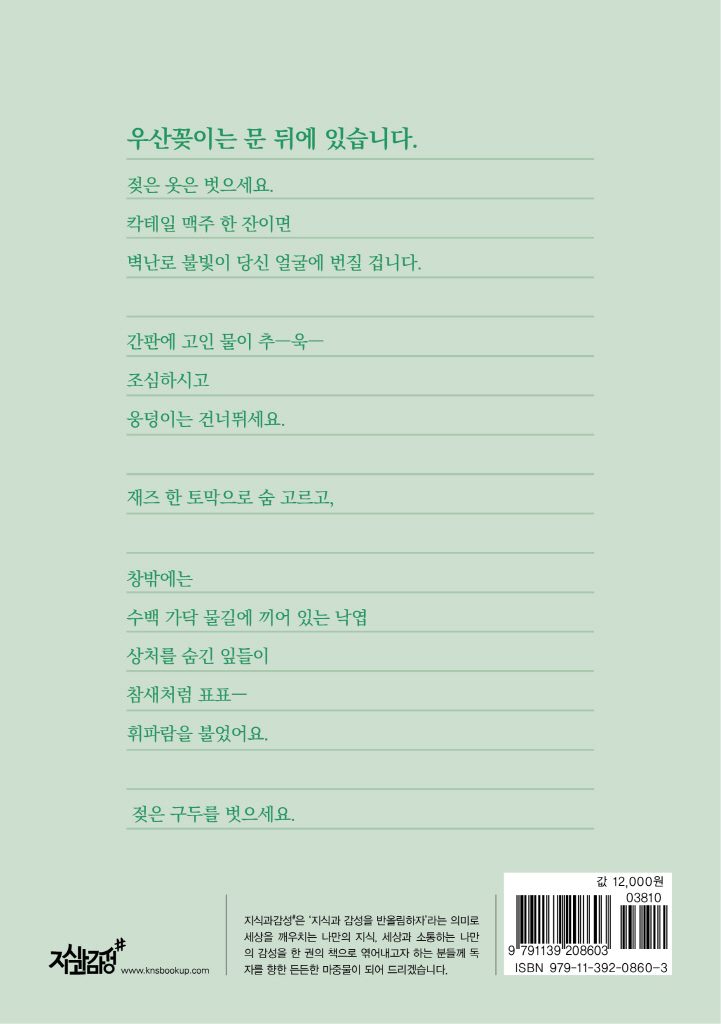 우산꽂이는 문 뒤에 있습니다.

젖은 옷은 벗으세요.

칵테일 맥주 한 잔이면

벽난로 불빛이 당신 얼굴에 번질 겁니다.

간판에 고인 물이 추—욱—

조심하시고

웅덩이는 건너뛰세요.

재즈 한 토막으로 숨 고르고,

창밖에는

수백 가닥 물길에 끼어 있는 낙엽

상처를 숨긴 잎들이

참새처럼 표표—

휘파람을 불었어요.

젖은 구두를 벗으세요.

지식과감성#

www.knsbookup.com

지식과감성#은 '지식과 감성을 반올림하자'라는 의미로 세상을 깨우치는 나만의 지식, 세상과 소통하는 나만의 감성을 한 권의 책으로 엮어내고자 하는 분들께 독자를 향한 든든한 마중물이 되어 드리겠습니다.

값 12,000원

03810

9 791139 208603

ISBN 979-11-392-0860-3